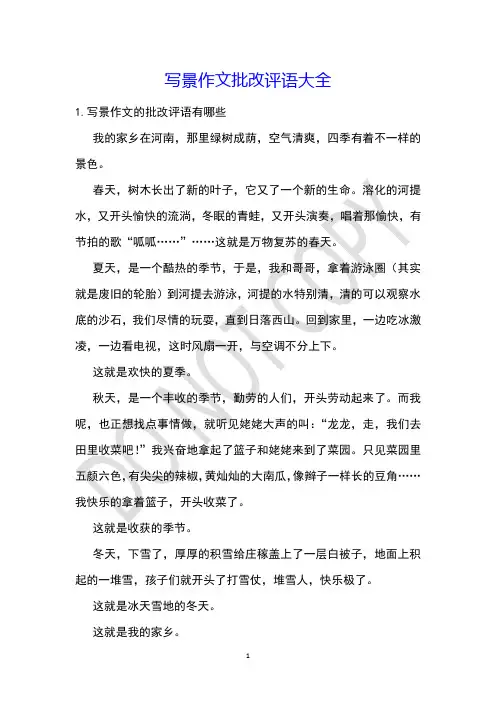 写景作文批改评语大全

1. 写景作文的批改评语有哪些

我的家乡在河南，那里绿树成荫，空气清爽，四季有着不一样的景色。

春天，树木长出了新的叶子，它又了一个新的生命。溶化的河提水，又开头愉快的流淌，冬眠的青蛙，又开头演奏，唱着那愉快，有节拍的歌“呱呱……”……这就是万物复苏的春天。

夏天，是一个酷热的季节，于是，我和哥哥，拿着游泳圈（其实就是废旧的轮胎）到河提去游泳，河提的水特别清，清的可以观察水底的沙石，我们尽情的玩耍，直到日落西山。回到家里，一边吃冰激凌，一边看电视，这时风扇一开，与空调不分上下。

这就是欢快的夏季。

秋天，是一个丰收的季节，勤劳的人们，开头劳动起来了。而我呢，也正想找点事情做，就听见姥姥大声的叫：“龙龙，走，我们去田里收菜吧！”我兴奋地拿起了篮子和姥姥来到了菜园。只见菜园里五颜六色，有尖尖的辣椒，黄灿灿的大南瓜，像辫子一样长的豆角……我快乐的拿着篮子，开头收菜了。

这就是收获的季节。

冬天，下雪了，厚厚的积雪给庄稼盖上了一层白被子，地面上积起的一堆雪，孩子们就开头了打雪仗，堆雪人，快乐极了。

这就是冰天雪地的冬天。

这就是我的家乡。

DO NOT COPY

1